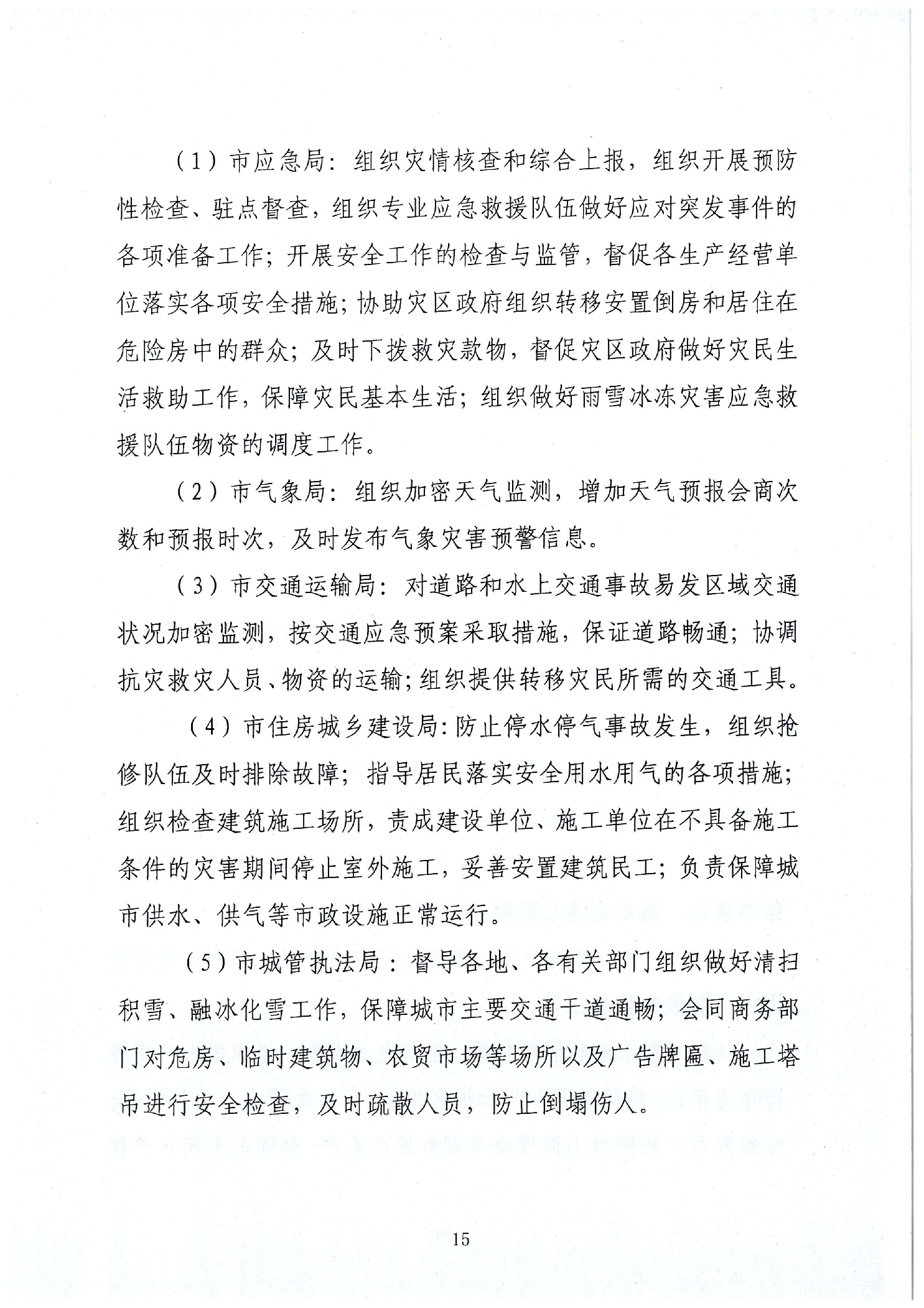 （1）市应急局：组织灾情核查和综合上报，组织开展预防性检查、驻点督查，组织专业应急救援队伍做好应对突发事件的各项准备工作；开展安全工作的检查与监管，督促各生产经营单位落实各项安全措施；协助灾区政府组织转移安置倒房和居住在危险房中的群众；及时下拨救灾款物，督促灾区政府做好灾民生活救助工作，保障灾民基本生活；组织做好雨雪冰冻灾害应急救援队伍物资的调度工作。

（2）市气象局：组织加密天气监测，增加天气预报会商次数和预报时次，及时发布气象灾害预警信息。

（3）市交通运输局：对道路和水上交通事故易发区域交通状况加密监测，按交通应急预案采取措施，保证道路畅通；协调抗灾救灾人员、物资的运输；组织提供转移灾民所需的交通工具。

（4）市住房城乡建设局：防止停水停气事故发生，组织抢修队伍及时排除故障；指导居民落实安全用水用气的各项措施；组织检查建筑施工场所，责成建设单位、施工单位在不具备施工条件的灾害期间停止室外施工，妥善安置建筑民工；负责保障城市供水、供气等市政设施正常运行。

（5）市城管执法局：督导各地、各有关部门组织做好清扫积雪、融冰化雪工作，保障城市主要交通干道通畅；会同商务部门对危房、临时建筑物、农贸市场等场所以及广告牌匾、施工塔吊进行安全检查，及时疏散人员，防止倒塌伤人。

15